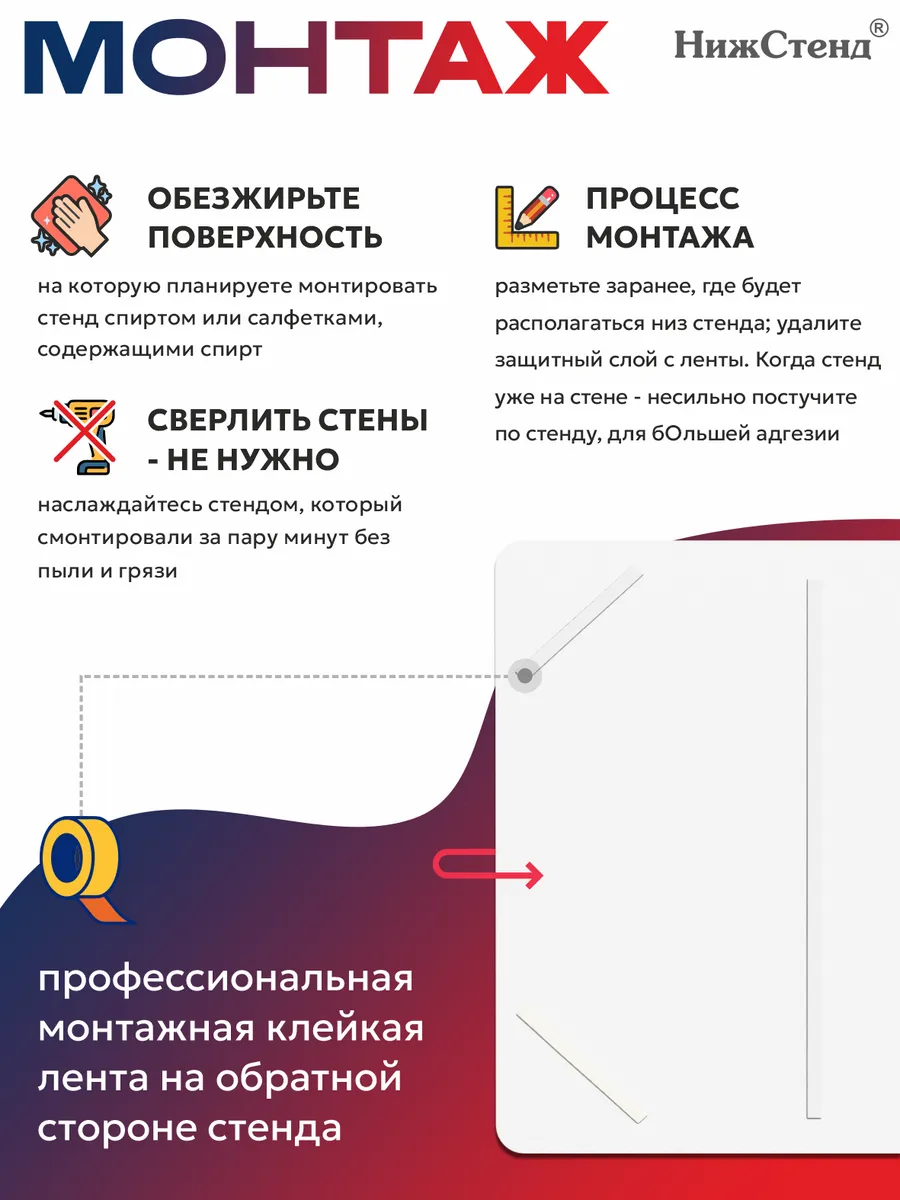 МОНТАЖ

НижСтенд®

ОБЕЗЖИРЬТЕ ПОВЕРХНОСТЬ

на которую планируете монтировать стенд спиртом или салфетками, содержащими спирт

СВЕРЛИТЬ СТЕНЫ - НЕ НУЖНО

наслаждайтесь стендом, который смонтировали за пару минут без пыли и грязи

ПРОЦЕСС МОНТАЖА

разметьте заранее, где будет располагаться низ стенда; удалите защитный слой с ленты. Когда стенд уже на стене - несильно постучите по стенду, для бОльшей адгезии

профессиональная монтажная клейкая лента на обратной стороне стенда